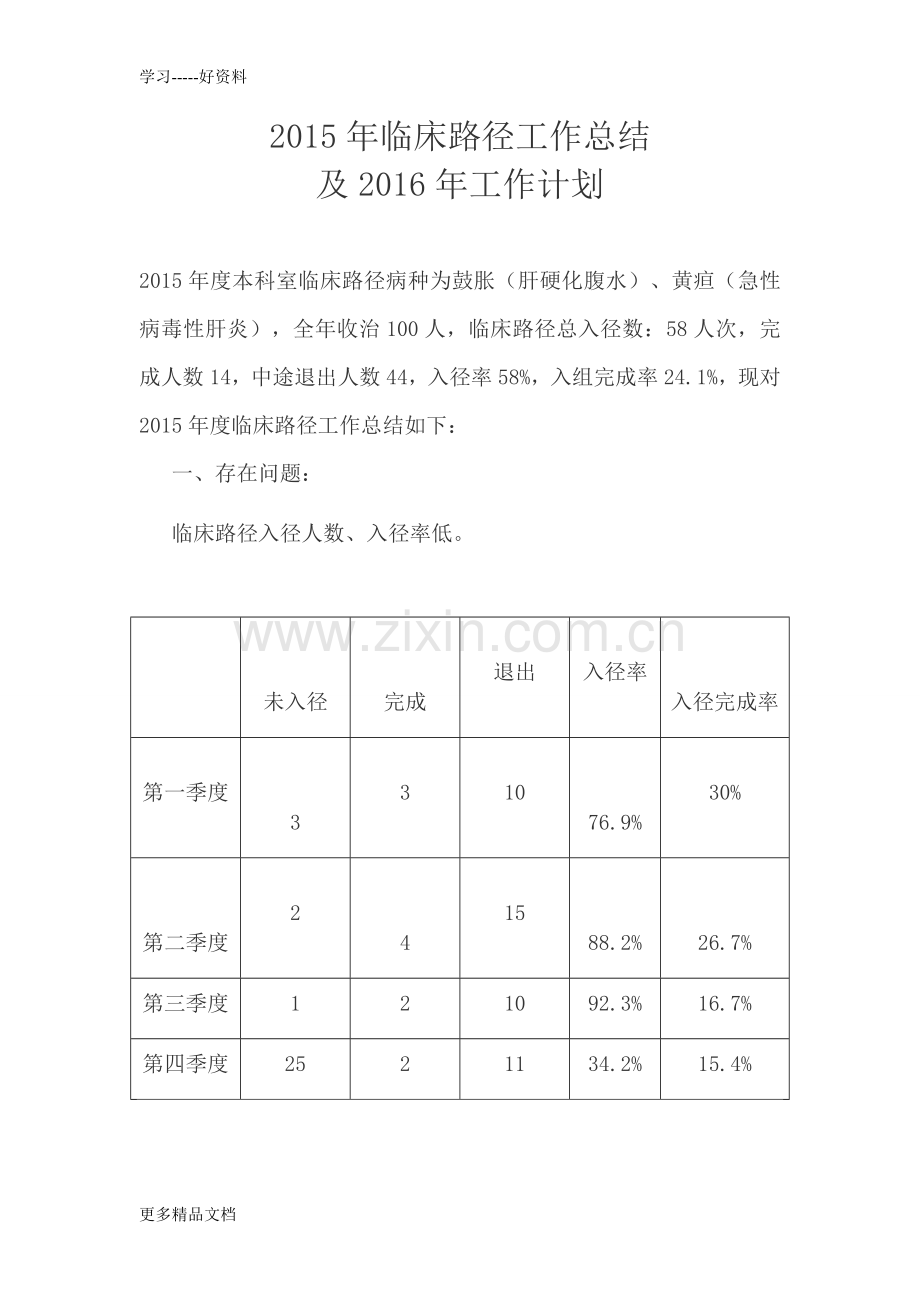 学习-----好资料

2015年临床路径工作总结
及2016年工作计划

2015年度本科室临床路径病种为鼓胀（肝硬化腹水）、黄疸（急性病毒性肝炎），全年收治100人，临床路径总入径数：58人次，完成人数14，中途退出人数44，入径率58%，入组完成率24.1%，现对2015年度临床路径工作总结如下：

一、存在问题：

临床路径入径人数、入径率低。

|  | 未入径 | 完成 | 退出 | 入径率 | 入径完成率 |
|---|---|---|---|---|---|
| 第一季度 | 3 | 3 | 10 | 76.9% | 30% |
| 第二季度 | 2 | 4 | 15 | 88.2% | 26.7% |
| 第三季度 | 1 | 2 | 10 | 92.3% | 16.7% |
| 第四季度 | 25 | 2 | 11 | 34.2% | 15.4% |

更多精品文档

www.zixin.com.cn